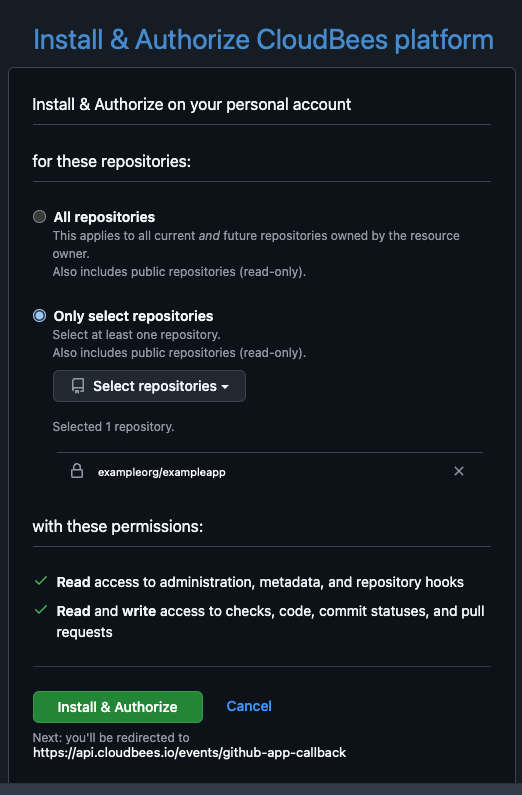 Install & Authorize CloudBees platform

Install & Authorize on your personal account

for these repositories:

All repositories
This applies to all current and future repositories owned by the resource owner.
Also includes public repositories (read-only).

Only select repositories
Select at least one repository.
Also includes public repositories (read-only).

Select repositories

Selected 1 repository.

exampleorg/exampleapp

with these permissions:

Read access to administration, metadata, and repository hooks

Read and write access to checks, code, commit statuses, and pull requests

Install & Authorize

Cancel

Next: you'll be redirected to
https://api.cloudbees.io/events/github-app-callback